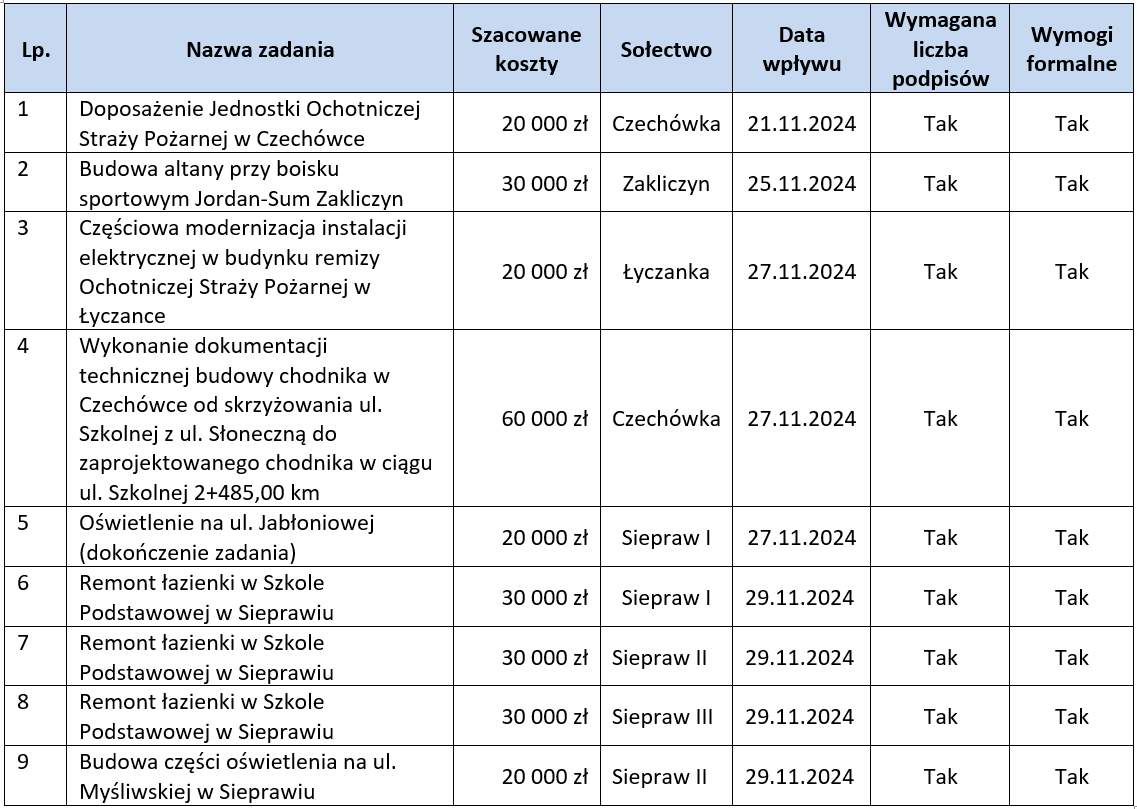 | Lp. | Nazwa zadania | Szacowane koszty | Sołectwo | Data wpływu | Wymagana liczba podpisów | Wymogi formalne |
|---|---|---|---|---|---|---|
| 1 | Doposażenie Jednostki Ochotniczej Straży Pożarnej w Czechówce | 20 000 zł | Czechówka | 21.11.2024 | Tak | Tak |
| 2 | Budowa altany przy boisku sportowym Jordan-Sum Zakliczyn | 30 000 zł | Zakliczyn | 25.11.2024 | Tak | Tak |
| 3 | Częściowa modernizacja instalacji elektrycznej w budynku remizy Ochotniczej Straży Pożarnej w Łyczance | 20 000 zł | Łyczanka | 27.11.2024 | Tak | Tak |
| 4 | Wykonanie dokumentacji technicznej budowy chodnika w Czechówce od skrzyżowania ul. Szkolnej z ul. Słoneczną do zaprojektowanego chodnika w ciągu ul. Szkolnej 2+485,00 km | 60 000 zł | Czechówka | 27.11.2024 | Tak | Tak |
| 5 | Oświetlenie na ul. Jabłoniowej (dokończenie zadania) | 20 000 zł | Siepraw I | 27.11.2024 | Tak | Tak |
| 6 | Remont łazienki w Szkole Podstawowej w Sieprawiu | 30 000 zł | Siepraw I | 29.11.2024 | Tak | Tak |
| 7 | Remont łazienki w Szkole Podstawowej w Sieprawiu | 30 000 zł | Siepraw II | 29.11.2024 | Tak | Tak |
| 8 | Remont łazienki w Szkole Podstawowej w Sieprawiu | 30 000 zł | Siepraw III | 29.11.2024 | Tak | Tak |
| 9 | Budowa części oświetlenia na ul. Myśliwskiej w Sieprawiu | 20 000 zł | Siepraw II | 29.11.2024 | Tak | Tak |